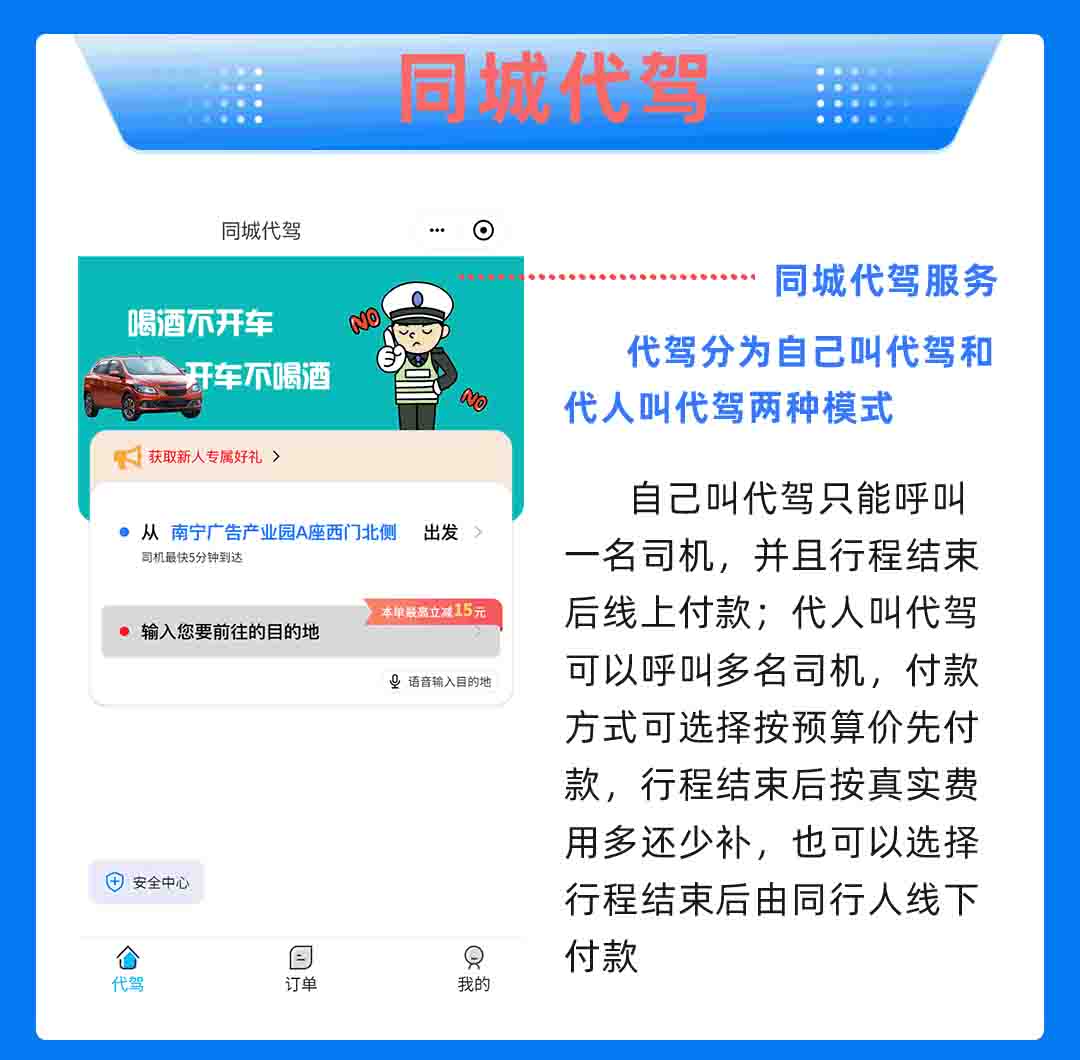 同城代驾

同城代驾

喝酒不开车
开车不喝酒

NO
NO

获取新人专属好礼 >

从 南宁广告产业园A座西门北侧 出发 >
司机最快5分钟到达

本单最高立减15元
输入您要前往的目的地

语音输入目的地

安全中心

代驾 订单 我的

同城代驾服务

代驾分为自己叫代驾和代人叫代驾两种模式

自己叫代驾只能呼叫一名司机，并且行程结束后线上付款；代人叫代驾可以呼叫多名司机，付款方式可选择按预算价先付款，行程结束后按真实费用多还少补，也可以选择行程结束后由同行人线下付款